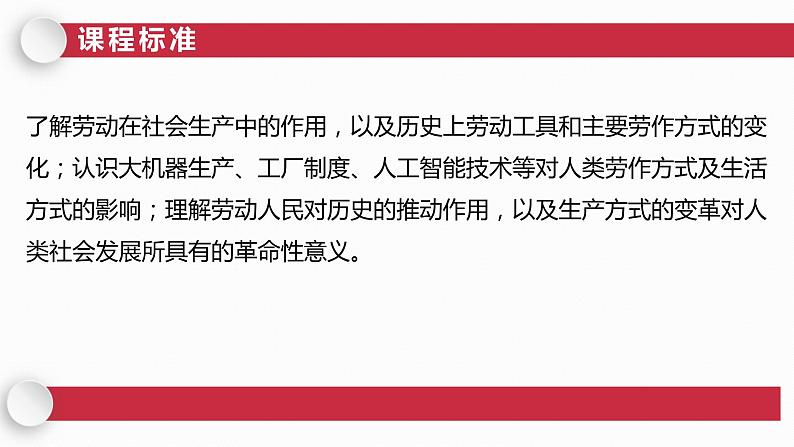 课程标准

了解劳动在社会生产中的作用，以及历史上劳动工具和主要劳作方式的变化；认识大机器生产、工厂制度、人工智能技术等对人类劳作方式及生活方式的影响；理解劳动人民对历史的推动作用，以及生产方式的变革对人类社会发展所具有的革命性意义。